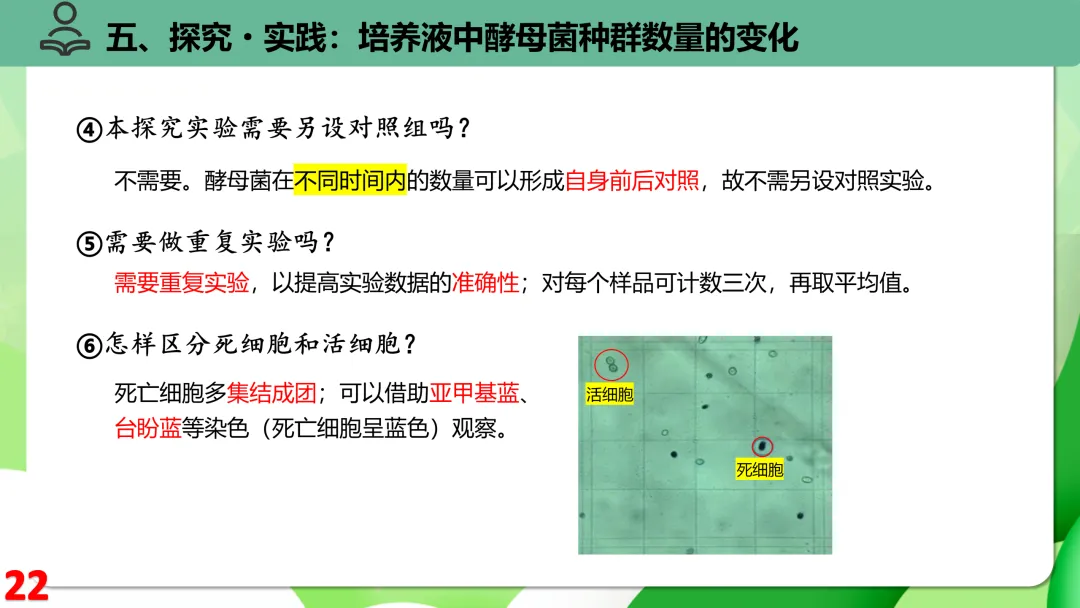 五、探究·实践：培养液中酵母菌种群数量的变化

④本探究实验需要另设对照组吗？

不需要。酵母菌在不同时间内的数量可以形成自身前后对照，故不需另设对照实验。

⑤需要做重复实验吗？

需要重复实验，以提高实验数据的准确性；对每个样品可计数三次，再取平均值。

⑥怎样区分死细胞和活细胞？

死亡细胞多集结成团；可以借助亚甲基蓝、台盼蓝等染色（死亡细胞呈蓝色）观察。

活细胞

死细胞

22